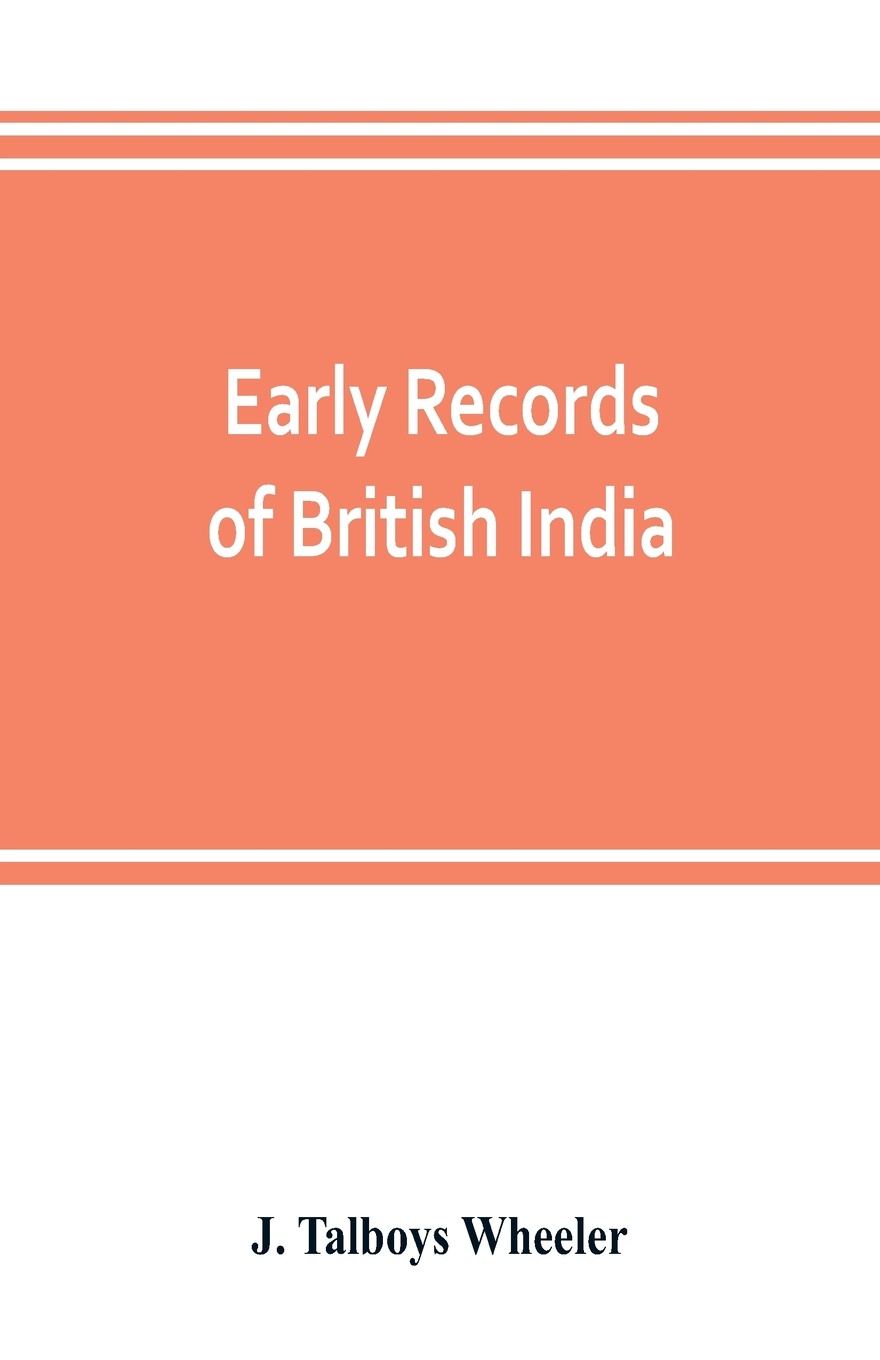 Early Records of British India

J. Talboys Wheeler